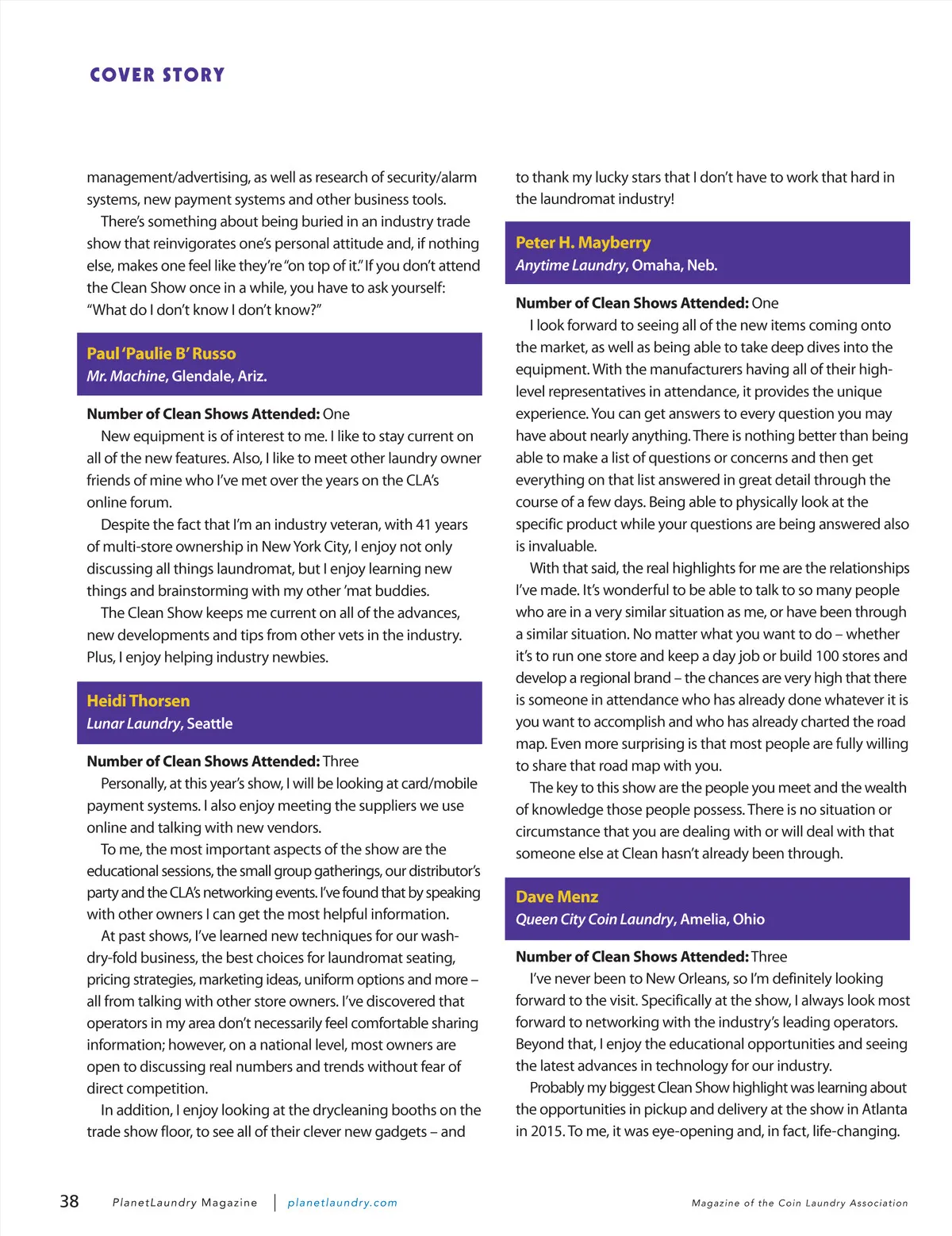 COVER STORY

management/advertising, as well as research of security/alarm systems, new payment systems and other business tools.

There's something about being buried in an industry trade show that reinvigorates one's personal attitude and, if nothing else, makes one feel like they're "on top of it." If you don't attend the Clean Show once in a while, you have to ask yourself: "What do I don't know I don't know?"

Paul 'Paulie B' Russo
Mr. Machine, Glendale, Ariz.

Number of Clean Shows Attended: One

New equipment is of interest to me. I like to stay current on all of the new features. Also, I like to meet other laundry owner friends of mine who I've met over the years on the CLA's online forum.

Despite the fact that I'm an industry veteran, with 41 years of multi-store ownership in New York City, I enjoy not only discussing all things laundromat, but I enjoy learning new things and brainstorming with my other 'mat buddies.

The Clean Show keeps me current on all of the advances, new developments and tips from other vets in the industry. Plus, I enjoy helping industry newbies.

Heidi Thorsen
Lunar Laundry, Seattle

Number of Clean Shows Attended: Three

Personally, at this year's show, I will be looking at card/mobile payment systems. I also enjoy meeting the suppliers we use online and talking with new vendors.

To me, the most important aspects of the show are the educational sessions, the small group gatherings, our distributor's party and the CLA's networking events. I've found that by speaking with other owners I can get the most helpful information.

At past shows, I've learned new techniques for our wash-dry-fold business, the best choices for laundromat seating, pricing strategies, marketing ideas, uniform options and more – all from talking with other store owners. I've discovered that operators in my area don't necessarily feel comfortable sharing information; however, on a national level, most owners are open to discussing real numbers and trends without fear of direct competition.

In addition, I enjoy looking at the drycleaning booths on the trade show floor, to see all of their clever new gadgets – and to thank my lucky stars that I don't have to work that hard in the laundromat industry!

Peter H. Mayberry
Anytime Laundry, Omaha, Neb.

Number of Clean Shows Attended: One

I look forward to seeing all of the new items coming onto the market, as well as being able to take deep dives into the equipment. With the manufacturers having all of their high-level representatives in attendance, it provides the unique experience. You can get answers to every question you may have about nearly anything. There is nothing better than being able to make a list of questions or concerns and then get everything on that list answered in great detail through the course of a few days. Being able to physically look at the specific product while your questions are being answered also is invaluable.

With that said, the real highlights for me are the relationships I've made. It's wonderful to be able to talk to so many people who are in a very similar situation as me, or have been through a similar situation. No matter what you want to do – whether it's to run one store and keep a day job or build 100 stores and develop a regional brand – the chances are very high that there is someone in attendance who has already done whatever it is you want to accomplish and who has already charted the road map. Even more surprising is that most people are fully willing to share that road map with you.

The key to this show are the people you meet and the wealth of knowledge those people possess. There is no situation or circumstance that you are dealing with or will deal with that someone else at Clean hasn't already been through.

Dave Menz
Queen City Coin Laundry, Amelia, Ohio

Number of Clean Shows Attended: Three

I've never been to New Orleans, so I'm definitely looking forward to the visit. Specifically at the show, I always look most forward to networking with the industry's leading operators. Beyond that, I enjoy the educational opportunities and seeing the latest advances in technology for our industry.

Probably my biggest Clean Show highlight was learning about the opportunities in pickup and delivery at the show in Atlanta in 2015. To me, it was eye-opening and, in fact, life-changing.

38 PlanetLaundry Magazine | planetlaundry.com Magazine of the Coin Laundry Association